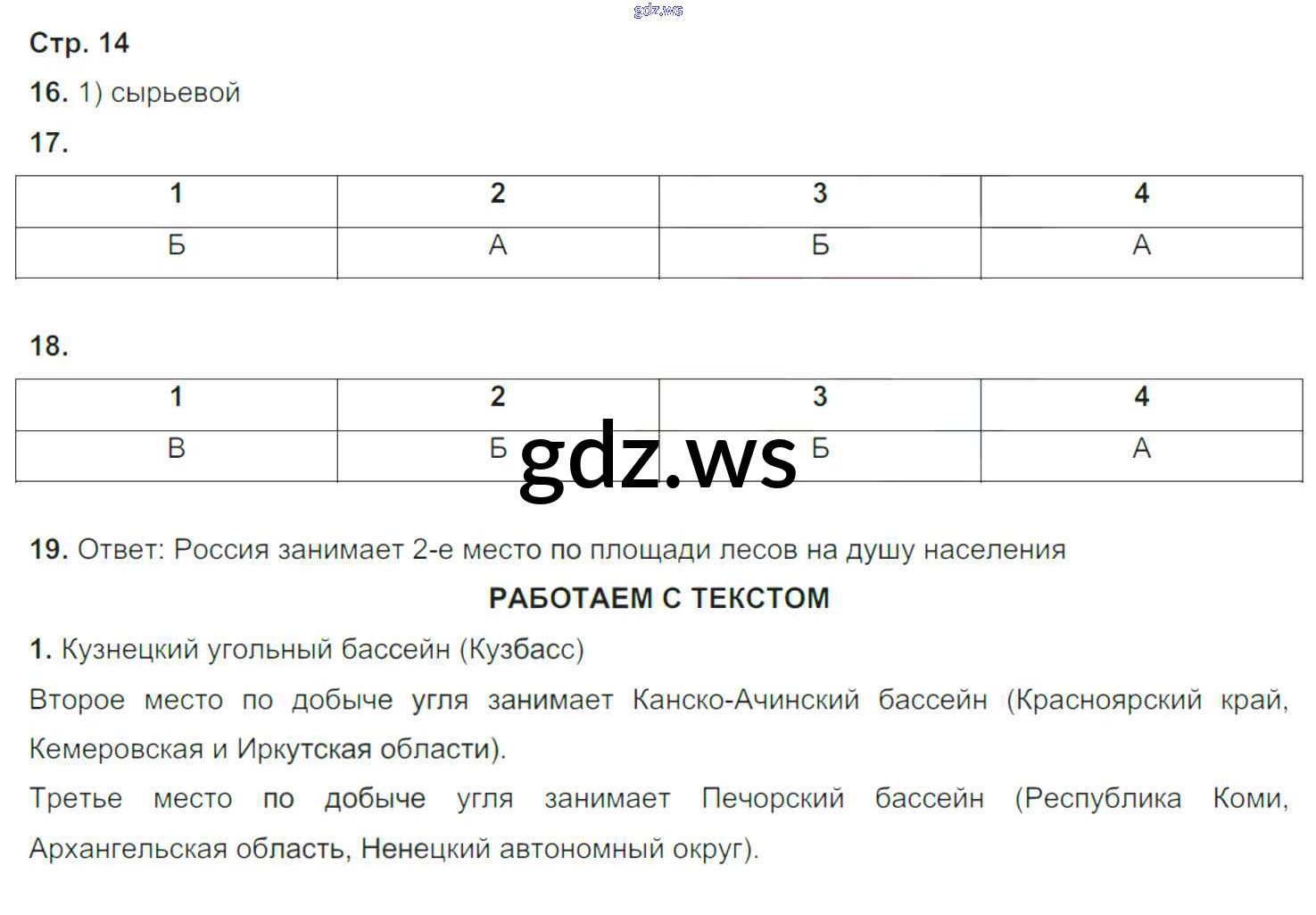 gdz.ws

Стр. 14

16. 1) сырьевой

17.

| 1 | 2 | 3 | 4 |
|---|---|---|---|
| Б | А | Б | А |

18.

| 1 | 2 | 3 | 4 |
|---|---|---|---|
| В | Б | Б | А |

gdz.ws

19. Ответ: Россия занимает 2-е место по площади лесов на душу населения

РАБОТАЕМ С ТЕКСТОМ

1. Кузнецкий угольный бассейн (Кузбасс)

Второе место по добыче угля занимает Канско-Ачинский бассейн (Красноярский край, Кемеровская и Иркутская области).

Третье место по добыче угля занимает Печорский бассейн (Республика Коми, Архангельская область, Ненецкий автономный округ).